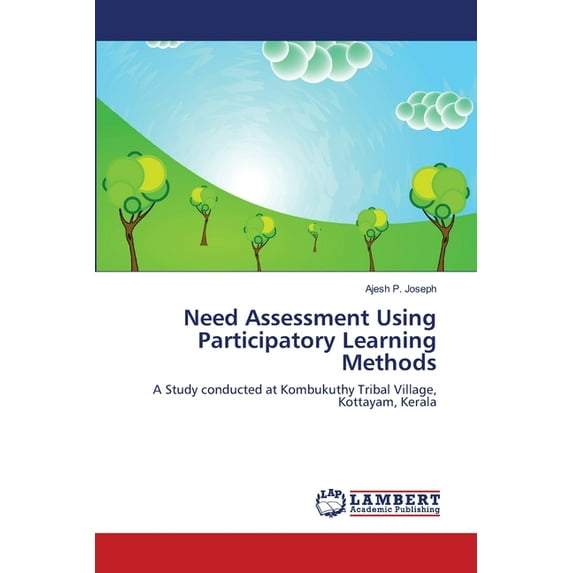 Ajesh P. Joseph

Need Assessment Using Participatory Learning Methods

A Study conducted at Kombukuthy Tribal Village, Kottayam, Kerala

LAP LAMBERT Academic Publishing